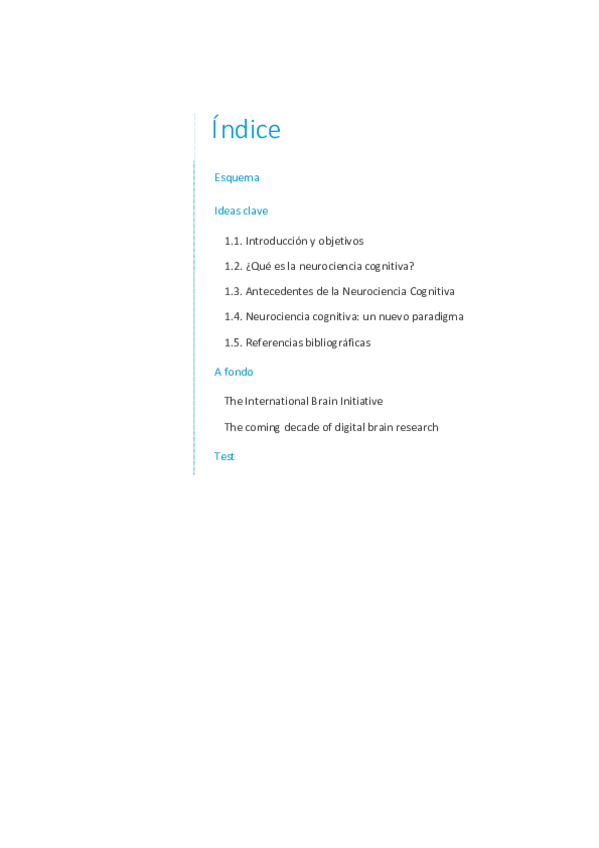 Índice

Esquema

Ideas clave

1.1. Introducción y objetivos

1.2. ¿Qué es la neurociencia cognitiva?

1.3. Antecedentes de la Neurociencia Cognitiva

1.4. Neurociencia cognitiva: un nuevo paradigma

1.5. Referencias bibliográficas

A fondo

The International Brain Initiative

The coming decade of digital brain research

Test